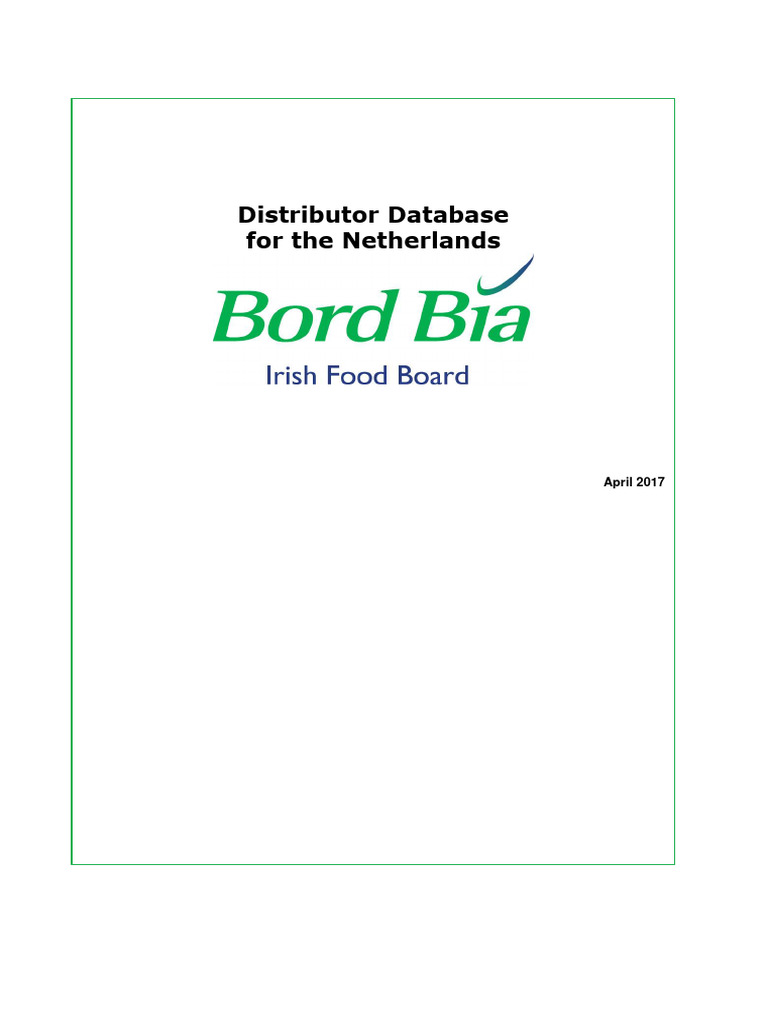 Distributor Database
for the Netherlands

Bord Bia

Irish Food Board

April 2017